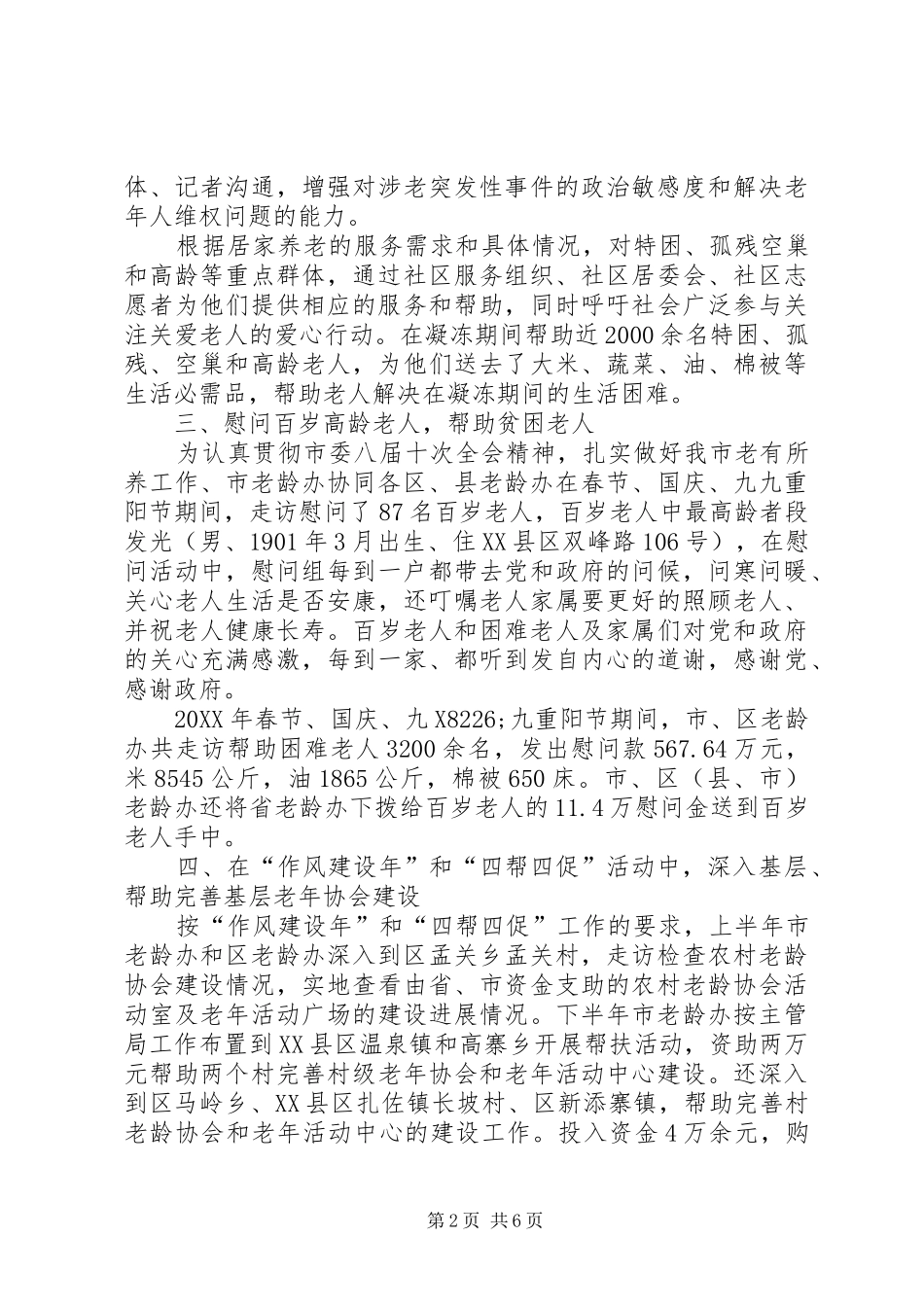 体、记者沟通，增强对涉老突发性事件的政治敏感度和解决老年人维权问题的能力。

根据居家养老的服务需求和具体情况，对特困、孤残空巢和高龄等重点群体，通过社区服务组织、社区居委会、社区志愿者为他们提供相应的服务和帮助，同时呼吁社会广泛参与关注关爱老人的爱心行动。在凝冻期间帮助近2000余名特困、孤残、空巢和高龄老人，为他们送去了大米、蔬菜、油、棉被等生活必需品，帮助老人解决在凝冻期间的生活困难。

三、慰问百岁高龄老人，帮助贫困老人

为认真贯彻市委八届十次全会精神，扎实做好我市老有所养工作、市老龄办协同各区、县老龄办在春节、国庆、九九重阳节期间，走访慰问了87名百岁老人，百岁老人中最高龄者段发光（男、1901年3月出生、住XX县区双峰路106号），在慰问活动中，慰问组每到一户都带去党和政府的问候，问寒问暖、关心老人生活是否安康，还叮嘱老人家属要更好的照顾老人、并祝老人健康长寿。百岁老人和困难老人及家属们对党和政府的关心充满感激，每到一家、都听到发自内心的道谢，感谢党、感谢政府。

20XX年春节、国庆、九X8226;九重阳节期间，市、区老龄办共走访帮助困难老人3200余名，发出慰问款567.64万元，米8545公斤，油1865公斤，棉被650床。市、区（县、市）老龄办还将省老龄办下拨给百岁老人的11.4万慰问金送到百岁老人手中。

四、在“作风建设年”和“四帮四促”活动中，深入基层、帮助完善基层老年协会建设

按“作风建设年”和“四帮四促”工作的要求，上半年市老龄办和区老龄办深入到区孟关乡孟关村，走访检查农村老龄协会建设情况，实地查看由省、市资金支助的农村老龄协会活动室及老年活动广场的建设进展情况。下半年市老龄办按主管局工作布置到XX县区温泉镇和高寨乡开展帮扶活动，资助两万元帮助两个村完善村级老年协会和老年活动中心建设。还深入到区马岭乡、XX县区扎佐镇长坡村、区新添寨镇，帮助完善村老龄协会和老年活动中心的建设工作。投入资金4万余元，购

第2页 共6页